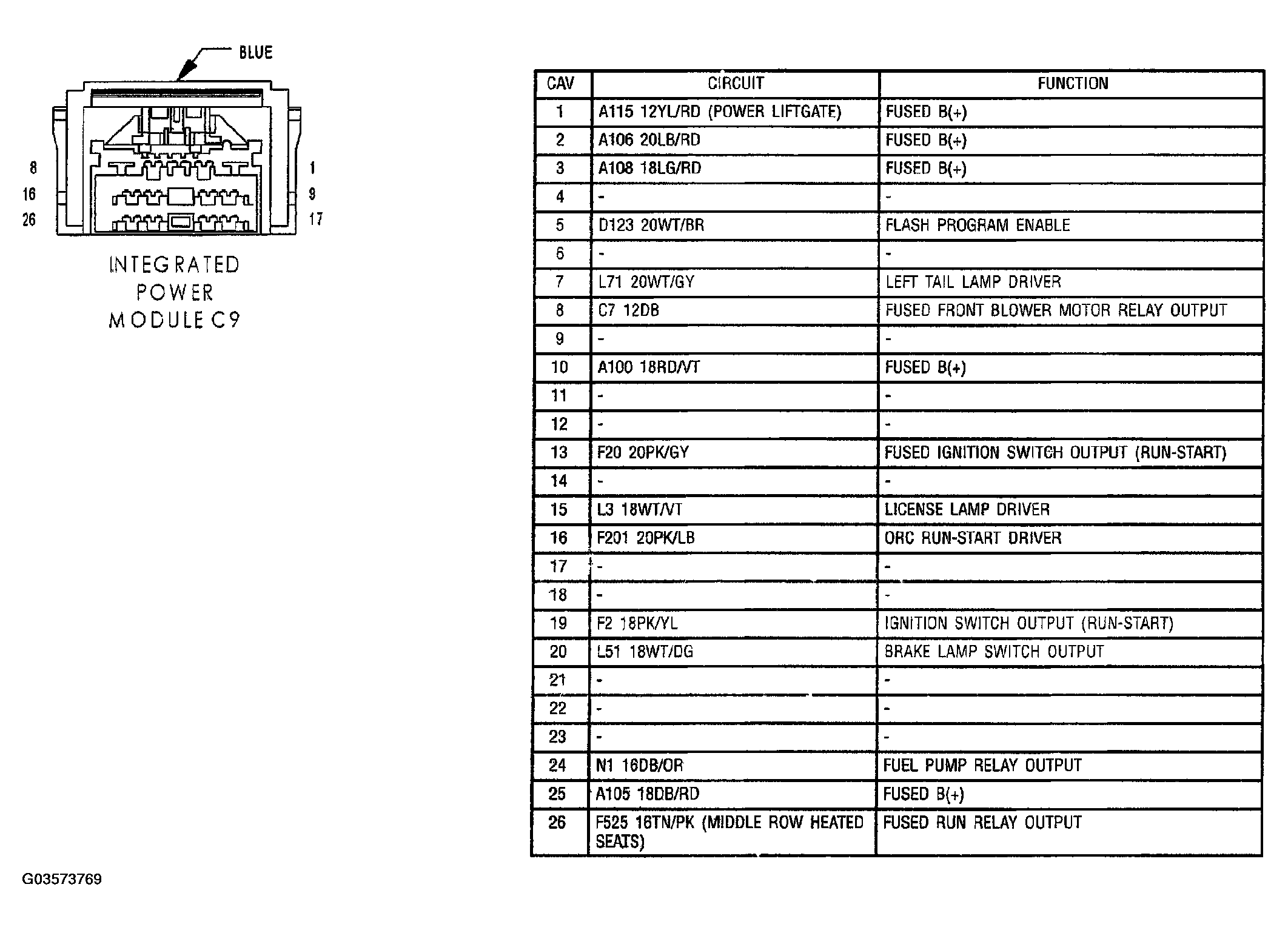 BLUE

8
16
26

1
9
17

INTEGRATED POWER MODULE C9

| CAV | CIRCUIT | FUNCTION |
|---|---|---|
| 1 | A115 12YL/RD (POWER LIFTGATE) | FUSED B(+) |
| 2 | A106 20LB/RD | FUSED B(+) |
| 3 | A108 18LG/RD | FUSED B(+) |
| 4 | - | - |
| 5 | D123 20WT/BR | FLASH PROGRAM ENABLE |
| 6 | - | - |
| 7 | L71 20WT/GY | LEFT TAIL LAMP DRIVER |
| 8 | C7 12DB | FUSED FRONT BLOWER MOTOR RELAY OUTPUT |
| 9 | - | - |
| 10 | A100 18RD/VT | FUSED B(+) |
| 11 | - | - |
| 12 | - | - |
| 13 | F20 20PK/GY | FUSED IGNITION SWITCH OUTPUT (RUN-START) |
| 14 | - | - |
| 15 | L3 18WT/VT | LICENSE LAMP DRIVER |
| 16 | F201 20PK/LB | ORC RUN-START DRIVER |
| 17 | - | - |
| 18 | - | - |
| 19 | F2 18PK/YL | IGNITION SWITCH OUTPUT (RUN-START) |
| 20 | L51 18WT/DG | BRAKE LAMP SWITCH OUTPUT |
| 21 | - | - |
| 22 | - | - |
| 23 | - | - |
| 24 | N1 16DB/OR | FUEL PUMP RELAY OUTPUT |
| 25 | A105 18DB/RD | FUSED B(+) |
| 26 | F525 16TN/PK (MIDDLE ROW HEATED SEATS) | FUSED RUN RELAY OUTPUT |

G03573769